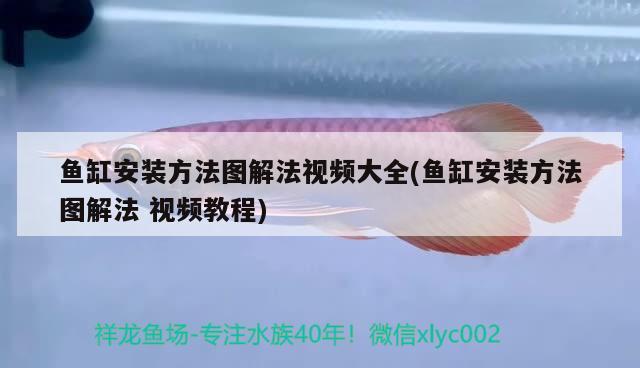 鱼缸安装方法图解法视频大全(鱼缸安装方法图解法 视频教程)

祥龙鱼场-专注水族40年！微信xlyc002